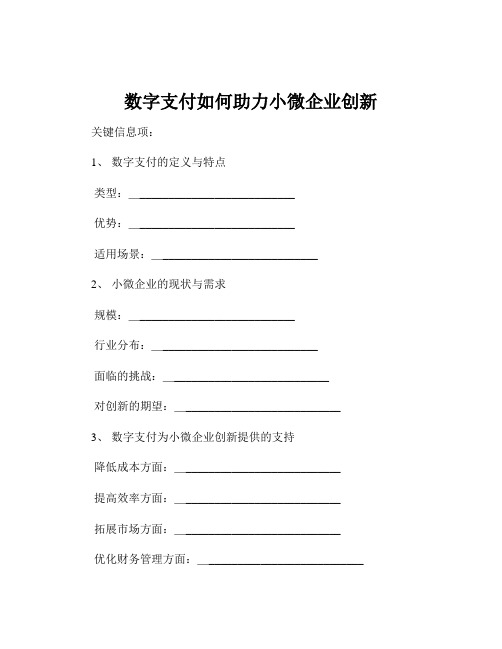 数字支付如何助力小微企业创新

关键信息项：

1、 数字支付的定义与特点

类型：____________________________

优势：____________________________

适用场景：____________________________

2、 小微企业的现状与需求

规模：____________________________

行业分布：____________________________

面临的挑战：____________________________

对创新的期望：____________________________

3、 数字支付为小微企业创新提供的支持

降低成本方面：____________________________

提高效率方面：____________________________

拓展市场方面：____________________________

优化财务管理方面：____________________________